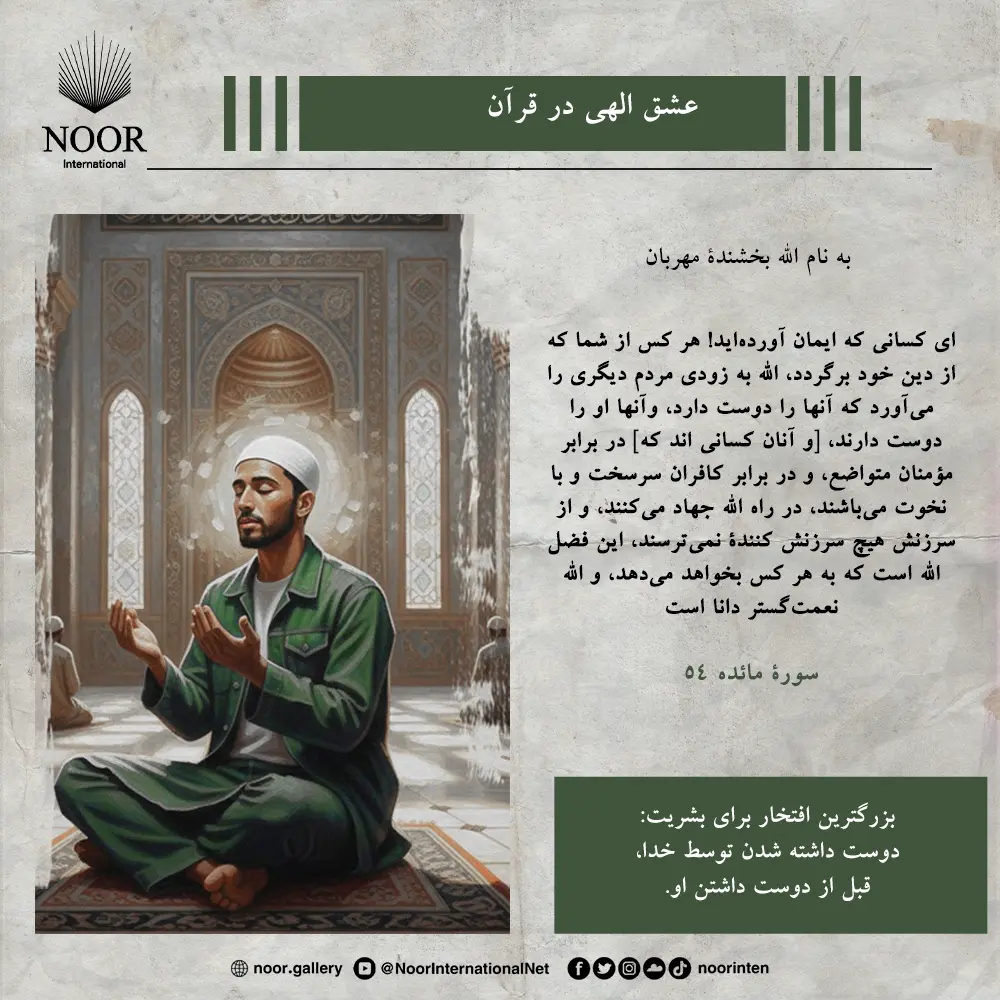 NOOR
International

عشق الهی در قرآن

به نام الله بخشندهٔ مهربان

ای کسانی که ایمان آورده‌اید! هر کس از شما که از دین خود برگردد، الله به زودی مردم دیگری را می‌آورد که آنها را دوست دارد، وآنها او را دوست دارند، [و آنان کسانی اند که] در برابر مؤمنان متواضع، و در برابر کافران سرسخت و با نخوت می‌باشند، در راه الله جهاد می‌کنند، و از سرزنش هیچ سرزنش کنندهٔ نمی‌ترسند، این فضل الله است که به هر کس بخواهد می‌دهد، و الله نعمت‌گستر دانا است

سورهٔ مائده ٥٤

بزرگترین افتخار برای بشریت:
دوست داشته شدن توسط خدا،
قبل از دوست داشتن او.

noor.gallery @NoorInternationalNet noorinten